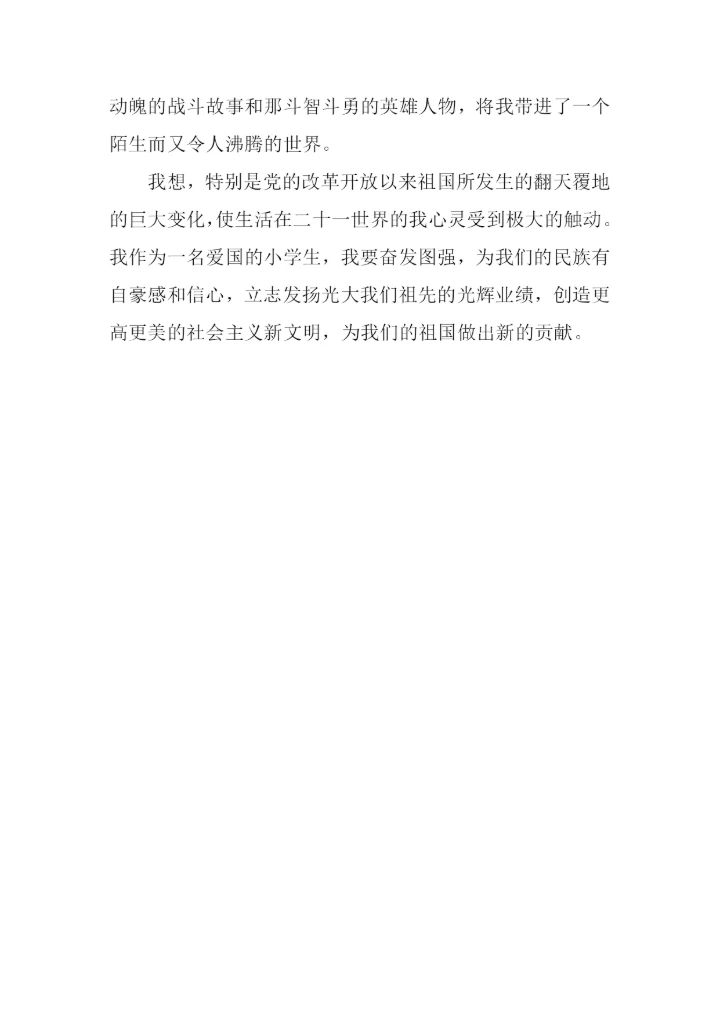 动魄的战斗故事和那斗智斗勇的英雄人物，将我带进了一个陌生而又令人沸腾的世界。

我想，特别是党的改革开放以来祖国所发生的翻天覆地的巨大变化，使生活在二十一世界的我心灵受到极大的触动。我作为一名爱国的小学生，我要奋发图强，为我们的民族有自豪感和信心，立志发扬光大我们祖先的光辉业绩，创造更高更美的社会主义新文明，为我们的祖国做出新的贡献。